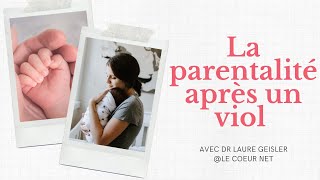 La parentalité après un viol

AVEC DR LAURE GEISLER
@LE COEUR NET